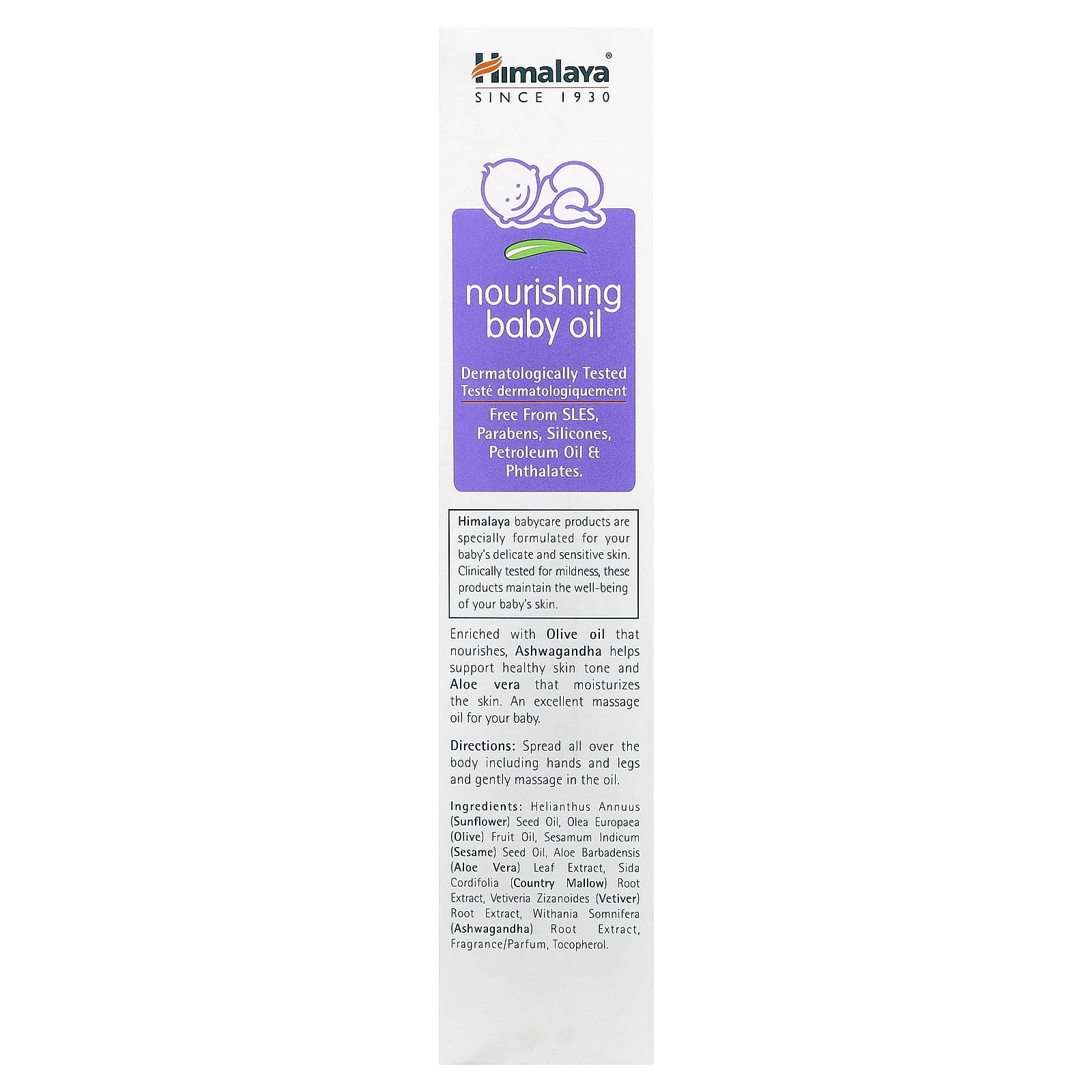 Himalaya®
SINCE 1930

nourishing baby oil

Dermatologically Tested
Testé dermatologiquement

Free From SLES, Parabens, Silicones, Petroleum Oil & Phthalates.

Himalaya babycare products are specially formulated for your baby's delicate and sensitive skin. Clinically tested for mildness, these products maintain the well-being of your baby's skin.

Enriched with Olive oil that nourishes, Ashwagandha helps support healthy skin tone and Aloe vera that moisturizes the skin. An excellent massage oil for your baby.

Directions: Spread all over the body including hands and legs and gently massage in the oil.

Ingredients: Helianthus Annuus (Sunflower) Seed Oil, Olea Europaea (Olive) Fruit Oil, Sesamum Indicum (Sesame) Seed Oil, Aloe Barbadensis (Aloe Vera) Leaf Extract, Sida Cordifolia (Country Mallow) Root Extract, Vetiveria Zizanoides (Vetiver) Root Extract, Withania Somnifera (Ashwagandha) Root Extract, Fragrance/Parfum, Tocopherol.